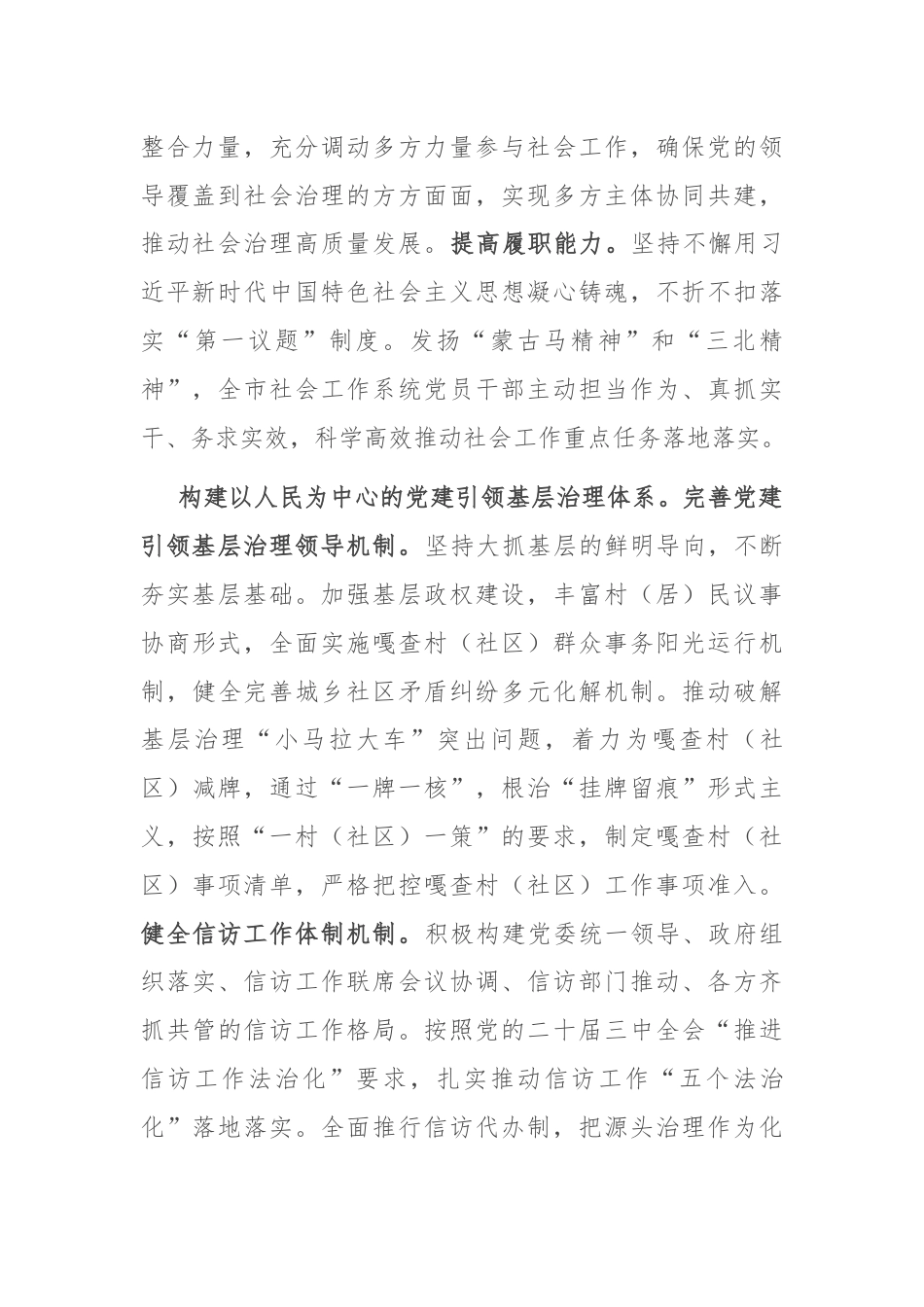 整合力量，充分调动多方力量参与社会工作，确保党的领导覆盖到社会治理的方方面面，实现多方主体协同共建，推动社会治理高质量发展。提高履职能力。坚持不懈用习近平新时代中国特色社会主义思想凝心铸魂，不折不扣落实“第一议题”制度。发扬“蒙古马精神”和“三北精神”，全市社会工作系统党员干部主动担当作为、真抓实干、务求实效，科学高效推动社会工作重点任务落地落实。

构建以人民为中心的党建引领基层治理体系。完善党建引领基层治理领导机制。坚持大抓基层的鲜明导向，不断夯实基层基础。加强基层政权建设，丰富村（居）民议事协商形式，全面实施嘎查村（社区）群众事务阳光运行机制，健全完善城乡社区矛盾纠纷多元化解机制。推动破解基层治理“小马拉大车”突出问题，着力为嘎查村（社区）减牌，通过“一牌一核”，根治“挂牌留痕”形式主义，按照“一村（社区）一策”的要求，制定嘎查村（社区）事项清单，严格把控嘎查村（社区）工作事项准入。健全信访工作体制机制。积极构建党委统一领导、政府组织落实、信访工作联席会议协调、信访部门推动、各方齐抓共管的信访工作格局。按照党的二十届三中全会“推进信访工作法治化”要求，扎实推动信访工作“五个法治化”落地落实。全面推行信访代办制，把源头治理作为化